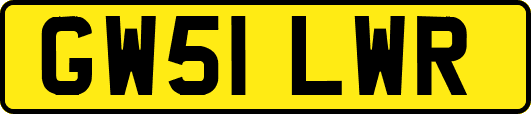 GW51 LWR